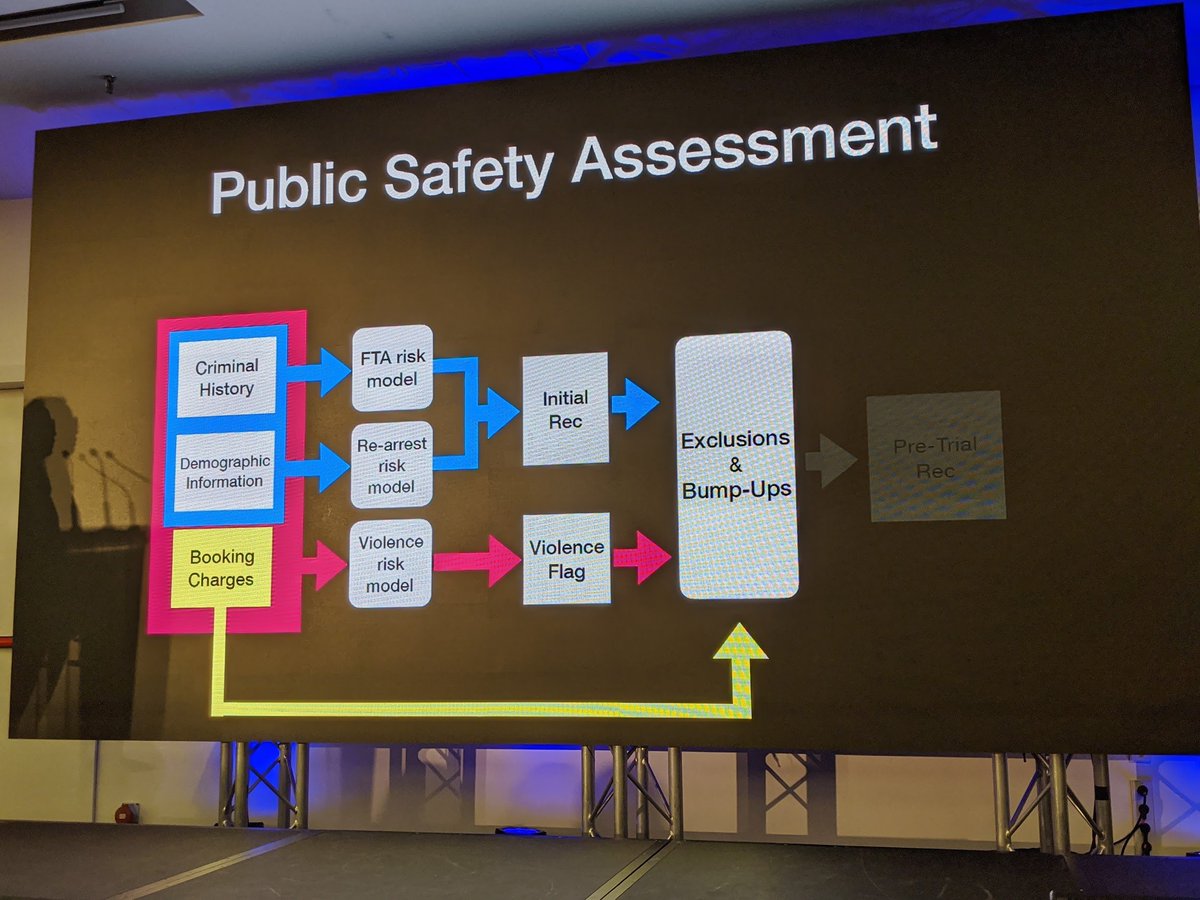 Public Safety Assessment

Criminal History

Demographic Information

Booking Charges

FTA risk model

Re-arrest risk model

Violence risk model

Initial Rec

Violence Flag

Exclusions & Bump-Ups

Pre-Trial Rec